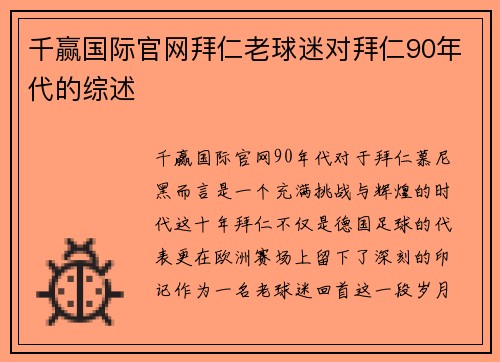 千赢国际官网拜仁老球迷对拜仁90年代的综述

千赢国际官网90年代对于拜仁慕尼黑而言是一个充满挑战与辉煌的时代这十年拜仁不仅是德国足球的代表更在欧洲赛场上留下了深刻的印记作为一名老球迷回首这一段岁月